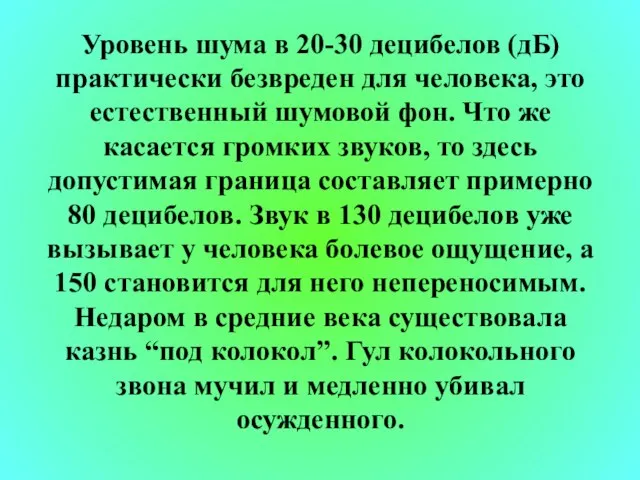 Уровень шума в 20-30 децибелов (дБ) практически безвреден для человека, это естественный шумовой фон. Что же касается громких звуков, то здесь допустимая граница составляет примерно 80 децибелов. Звук в 130 децибелов уже вызывает у человека болевое ощущение, а 150 становится для него непереносимым. Недаром в средние века существовала казнь “под колокол”. Гул колокольного звона мучил и медленно убивал осужденного.